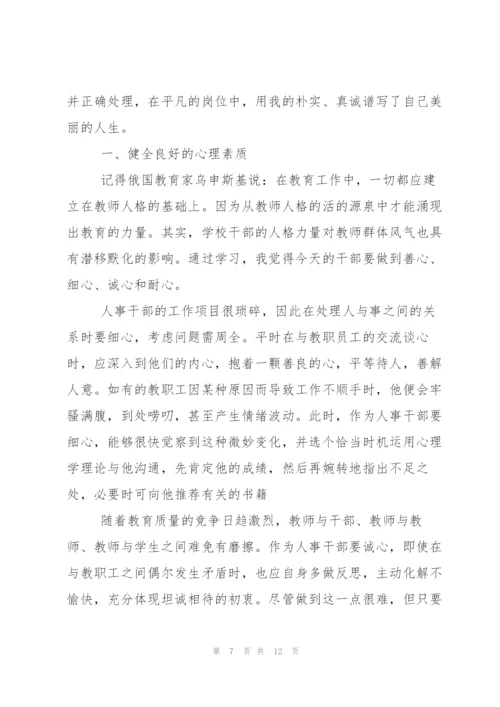 并正确处理，在平凡的岗位中，用我的朴实、真诚谱写了自己美丽的人生。

一、健全良好的心理素质

记得俄国教育家乌申斯基说：在教育工作中，一切都应建立在教师人格的基础上。因为从教师人格的活的源泉中才能涌现出教育的力量。其实，学校干部的人格力量对教师群体风气也具有潜移默化的影响。通过学习，我觉得今天的干部要做到善心、细心、诚心和耐心。

人事干部的工作项目很琐碎，因此在处理人与事之间的关系时要细心，考虑问题需周全。平时在与教职员工的交流谈心时，应深入到他们的内心，抱着一颗善良的心，平等待人，善解人意。如有的教职工因某种原因而导致工作不顺手时，他便会牢骚满腹，到处唠叨，甚至产生情绪波动。此时，作为人事干部要细心，能够很快觉察到这种微妙变化，并选个恰当时机运用心理学理论与他沟通，先肯定他的成绩，然后再婉转地指出不足之处，必要时可向他推荐有关的书籍

随着教育质量的竞争日趋激烈，教师与干部、教师与教师、教师与学生之间难免有磨擦。作为人事干部要诚心，即使在与教职工之间偶尔发生矛盾时，也应自身多做反思，主动化解不愉快，充分体现坦诚相待的初衷。尽管做到这一点很难，但只要

第 7 页 共 12 页